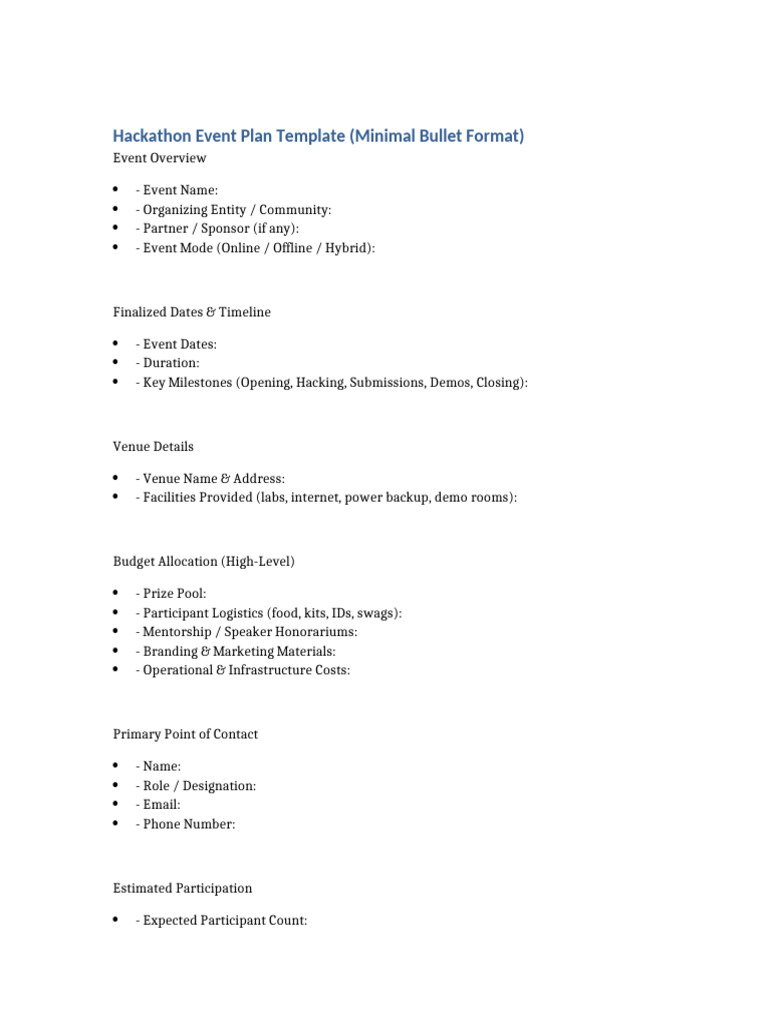 Hackathon Event Plan Template (Minimal Bullet Format)

Event Overview

• - Event Name:
• - Organizing Entity / Community:
• - Partner / Sponsor (if any):
• - Event Mode (Online / Offline / Hybrid):

Finalized Dates & Timeline

• - Event Dates:
• - Duration:
• - Key Milestones (Opening, Hacking, Submissions, Demos, Closing):

Venue Details

• - Venue Name & Address:
• - Facilities Provided (labs, internet, power backup, demo rooms):

Budget Allocation (High-Level)

• - Prize Pool:
• - Participant Logistics (food, kits, IDs, swags):
• - Mentorship / Speaker Honorariums:
• - Branding & Marketing Materials:
• - Operational & Infrastructure Costs:

Primary Point of Contact

• - Name:
• - Role / Designation:
• - Email:
• - Phone Number:

Estimated Participation

• - Expected Participant Count: